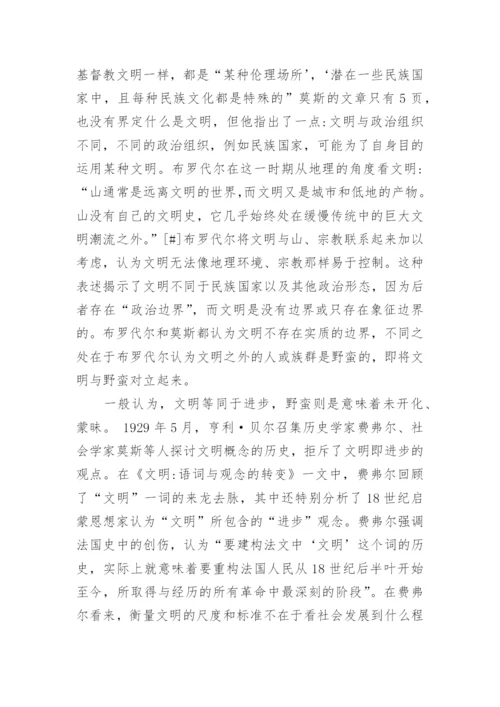 基督教文明一样，都是“某种伦理场所’，‘潜在一些民族国家中，且每种民族文化都是特殊的”莫斯的文章只有5页，也没有界定什么是文明，但他指出了一点:文明与政治组织不同，不同的政治组织，例如民族国家，可能为了自身目的运用某种文明。布罗代尔在这一时期从地理的角度看文明：“山通常是远离文明的世界,而文明又是城市和低地的产物。山没有自己的文明史，它几乎始终处在缓慢传统中的巨大文明潮流之外。”[#]布罗代尔将文明与山、宗教联系起来加以考虑，认为文明无法像地理环境、宗教那样易于控制。这种表述揭示了文明不同于民族国家以及其他政治形态，因为后者存在“政治边界”，而文明是没有边界或只存在象征边界的。布罗代尔和莫斯都认为文明不存在实质的边界，不同之处在于布罗代尔认为文明之外的人或族群是野蛮的，即将文明与野蛮对立起来。

一般认为，文明等同于进步，野蛮则是意味着未开化、蒙昧。1929年5月，亨利·贝尔召集历史学家费弗尔、社会学家莫斯等人探讨文明概念的历史，拒斥了文明即进步的观点。在《文明:语词与观念的转变》一文中，费弗尔回顾了“文明”一词的来龙去脉，其中还特别分析了18世纪启蒙思想家认为“文明”所包含的“进步”观念。费弗尔强调法国史中的创伤，认为“要建构法文中‘文明’这个词的历史，实际上就意味着要重构法国人民从18世纪后半叶开始至今，所取得与经历的所有革命中最深刻的阶段”。在费弗尔看来，衡量文明的尺度和标准不在于看社会发展到什么程